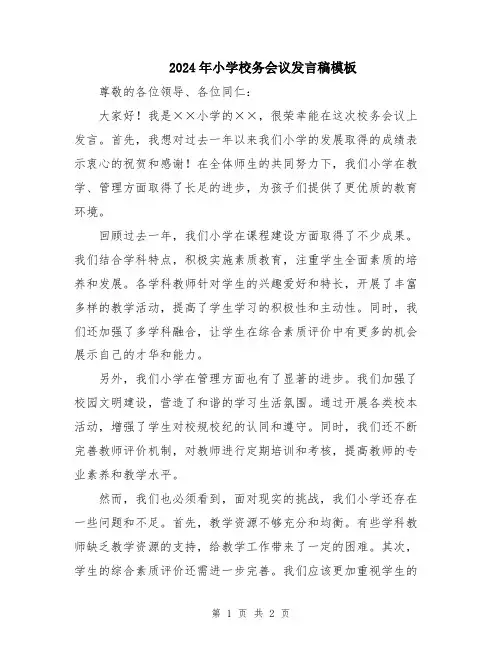 2024年小学校务会议发言稿模板

尊敬的各位领导、各位同仁：

大家好！我是××小学的××，很荣幸能在这次校务会议上发言。首先，我想对过去一年以来我们小学的发展取得的成绩表示衷心的祝贺和感谢！在全体师生的共同努力下，我们小学在教学、管理方面取得了长足的进步，为孩子们提供了更优质的教育环境。

回顾过去一年，我们小学在课程建设方面取得了不少成果。我们结合学科特点，积极实施素质教育，注重学生全面素质的培养和发展。各学科教师针对学生的兴趣爱好和特长，开展了丰富多样的教学活动，提高了学生学习的积极性和主动性。同时，我们还加强了多学科融合，让学生在综合素质评价中有更多的机会展示自己的才华和能力。

另外，我们小学在管理方面也有了显著的进步。我们加强了校园文明建设，营造了和谐的学习生活氛围。通过开展各类校本活动，增强了学生对校规校纪的认同和遵守。同时，我们还不断完善教师评价机制，对教师进行定期培训和考核，提高教师的专业素养和教学水平。

然而，我们也必须看到，面对现实的挑战，我们小学还存在一些问题和不足。首先，教学资源不够充分和均衡。有些学科教师缺乏教学资源的支持，给教学工作带来了一定的困难。其次，学生的综合素质评价还需进一步完善。我们应该更加重视学生的

第 1 页 共 2 页